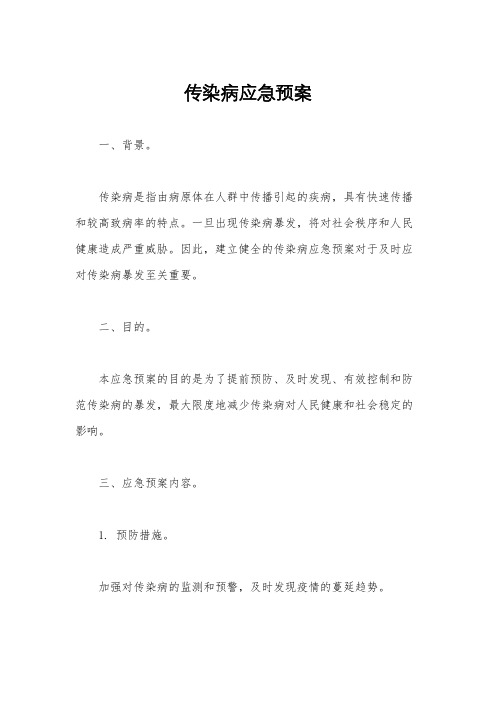 传染病应急预案

一、背景。

传染病是指由病原体在人群中传播引起的疾病，具有快速传播和较高致病率的特点。一旦出现传染病暴发，将对社会秩序和人民健康造成严重威胁。因此，建立健全的传染病应急预案对于及时应对传染病暴发至关重要。

二、目的。

本应急预案的目的是为了提前预防、及时发现、有效控制和防范传染病的暴发，最大限度地减少传染病对人民健康和社会稳定的影响。

三、应急预案内容。

1. 预防措施。

加强对传染病的监测和预警，及时发现疫情的蔓延趋势。